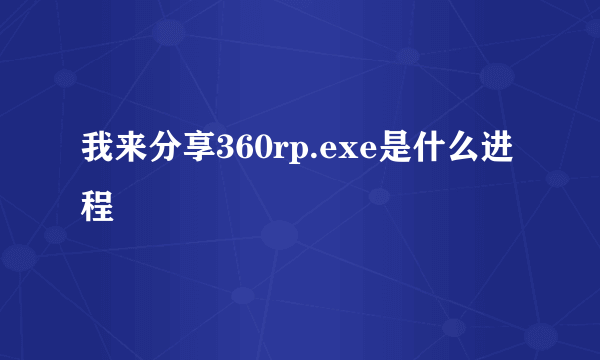 我来分享360rp.exe是什么进程